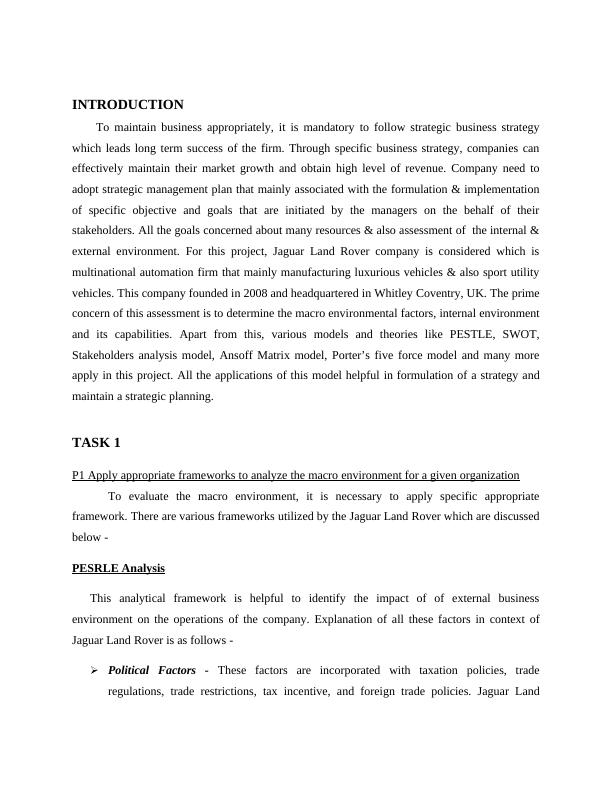 INTRODUCTION

To maintain business appropriately, it is mandatory to follow strategic business strategy which leads long term success of the firm. Through specific business strategy, companies can effectively maintain their market growth and obtain high level of revenue. Company need to adopt strategic management plan that mainly associated with the formulation & implementation of specific objective and goals that are initiated by the managers on the behalf of their stakeholders. All the goals concerned about many resources & also assessment of the internal & external environment. For this project, Jaguar Land Rover company is considered which is multinational automation firm that mainly manufacturing luxurious vehicles & also sport utility vehicles. This company founded in 2008 and headquartered in Whitley Coventry, UK. The prime concern of this assessment is to determine the macro environmental factors, internal environment and its capabilities. Apart from this, various models and theories like PESTLE, SWOT, Stakeholders analysis model, Ansoff Matrix model, Porter's five force model and many more apply in this project. All the applications of this model helpful in formulation of a strategy and maintain a strategic planning.

TASK 1

P1 Apply appropriate frameworks to analyze the macro environment for a given organization

To evaluate the macro environment, it is necessary to apply specific appropriate framework. There are various frameworks utilized by the Jaguar Land Rover which are discussed below -

PESRLE Analysis

This analytical framework is helpful to identify the impact of of external business environment on the operations of the company. Explanation of all these factors in context of Jaguar Land Rover is as follows -

➢ Political Factors - These factors are incorporated with taxation policies, trade regulations, trade restrictions, tax incentive, and foreign trade policies. Jaguar Land